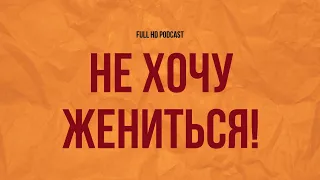 FULL HD PODCAST

НЕ ХОЧУ ЖЕНИТЬСЯ!